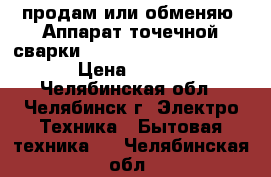 продам или обменяю Аппарат точечной сварки

Цена

Челябинская обл Челябинск г Электро Техника Бытовая техника Челябинская обл